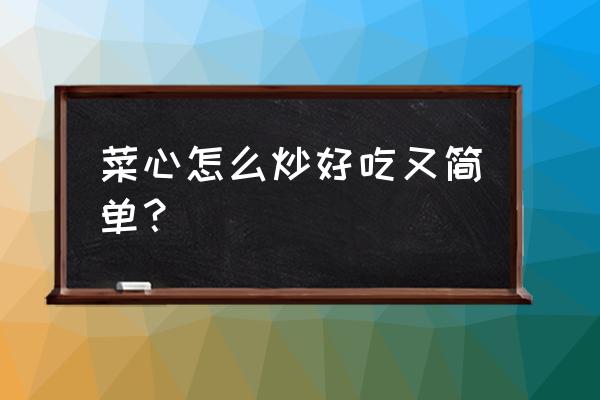 菜心怎么炒好吃又简单？